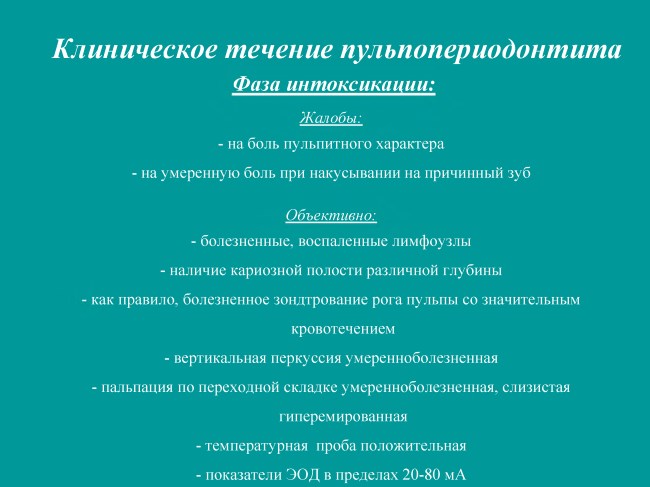 Клиническое течение пульпопериодонтита

Фаза интоксикации:

Жалобы:

- на боль пульпитного характера

- на умеренную боль при накусывании на причинный зуб

Объективно:

- болезненные, воспаленные лимфоузлы

- наличие кариозной полости различной глубины

- как правило, болезненное зондтрование рога пульпы со значительным кровотечением

- вертикальная перкуссия умеренноболезненная

- пальпация по переходной складке умеренноболезненная, слизистая гиперемированная

- температурная проба положительная

- показатели ЭОД в пределах 20-80 мА